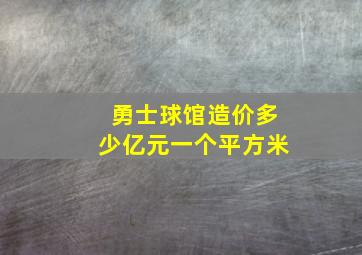 勇士球馆造价多少亿元一个平方米